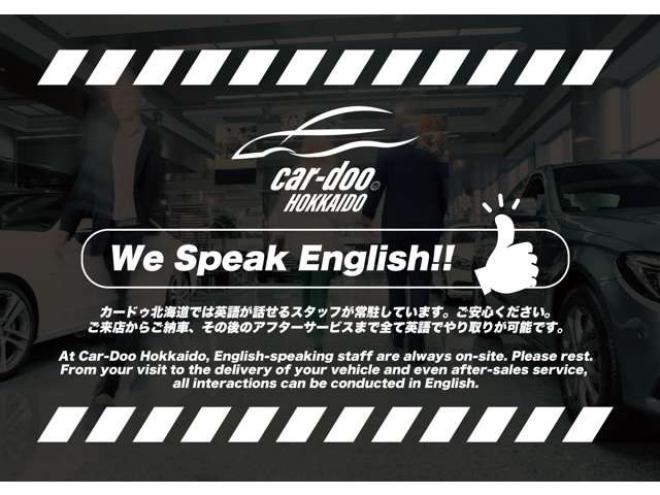 car-doo
HOKKAIDO

We Speak English!!

カードゥ北海道では英語が話せるスタッフが常駐しています。ご安心ください。
ご来店からご納車、その後のアフターサービスまで全て英語でやり取りが可能です。

At Car-Doo Hokkaido, English-speaking staff are always on-site. Please rest.
From your visit to the delivery of your vehicle and even after-sales service, all interactions can be conducted in English.